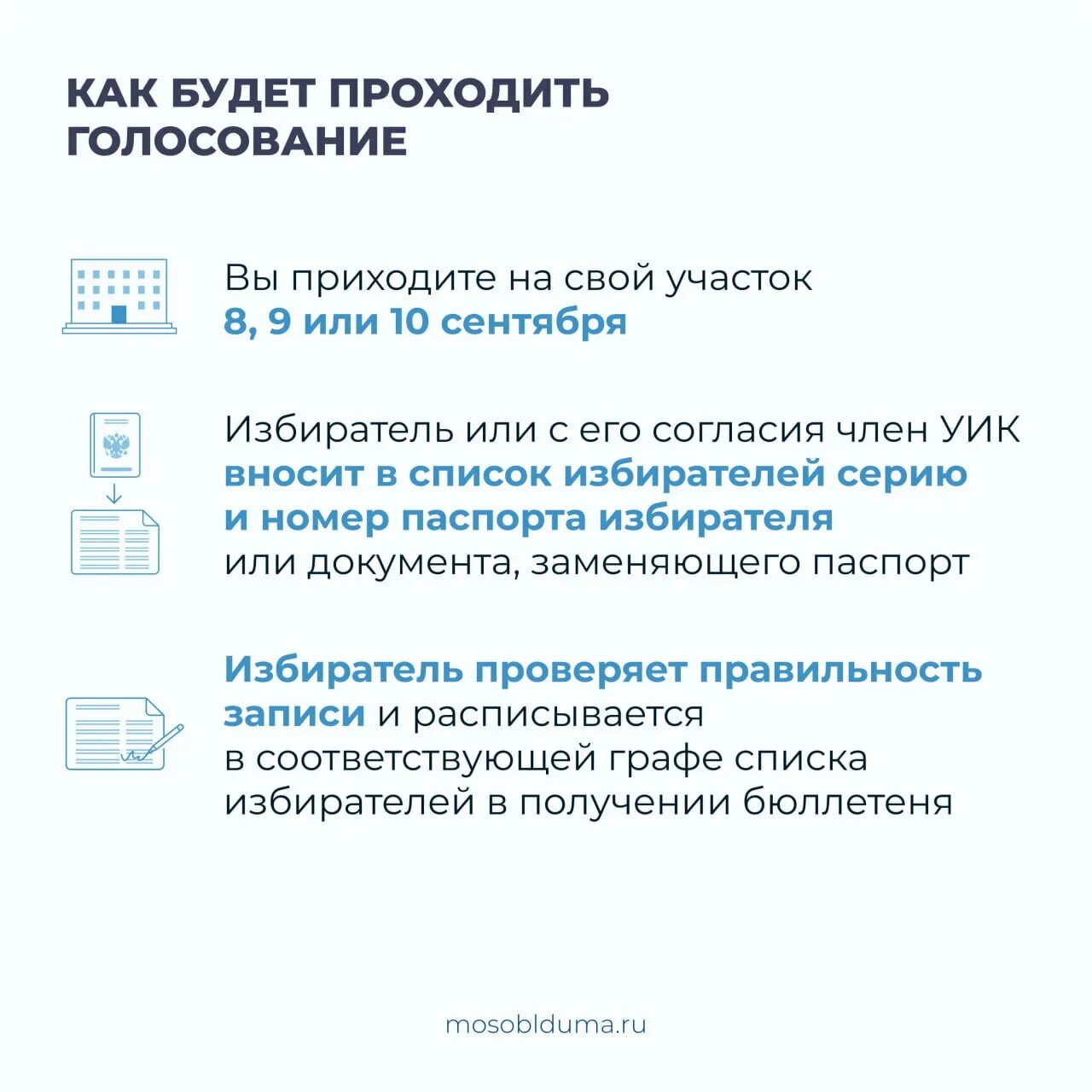 КАК БУДЕТ ПРОХОДИТЬ ГОЛОСОВАНИЕ

Вы приходите на свой участок 8, 9 или 10 сентября

Избиратель или с его согласия член УИК вносит в список избирателей серию и номер паспорта избирателя или документа, заменяющего паспорт

Избиратель проверяет правильность записи и расписывается в соответствующей графе списка избирателей в получении бюллетеня

mosoblduma.ru